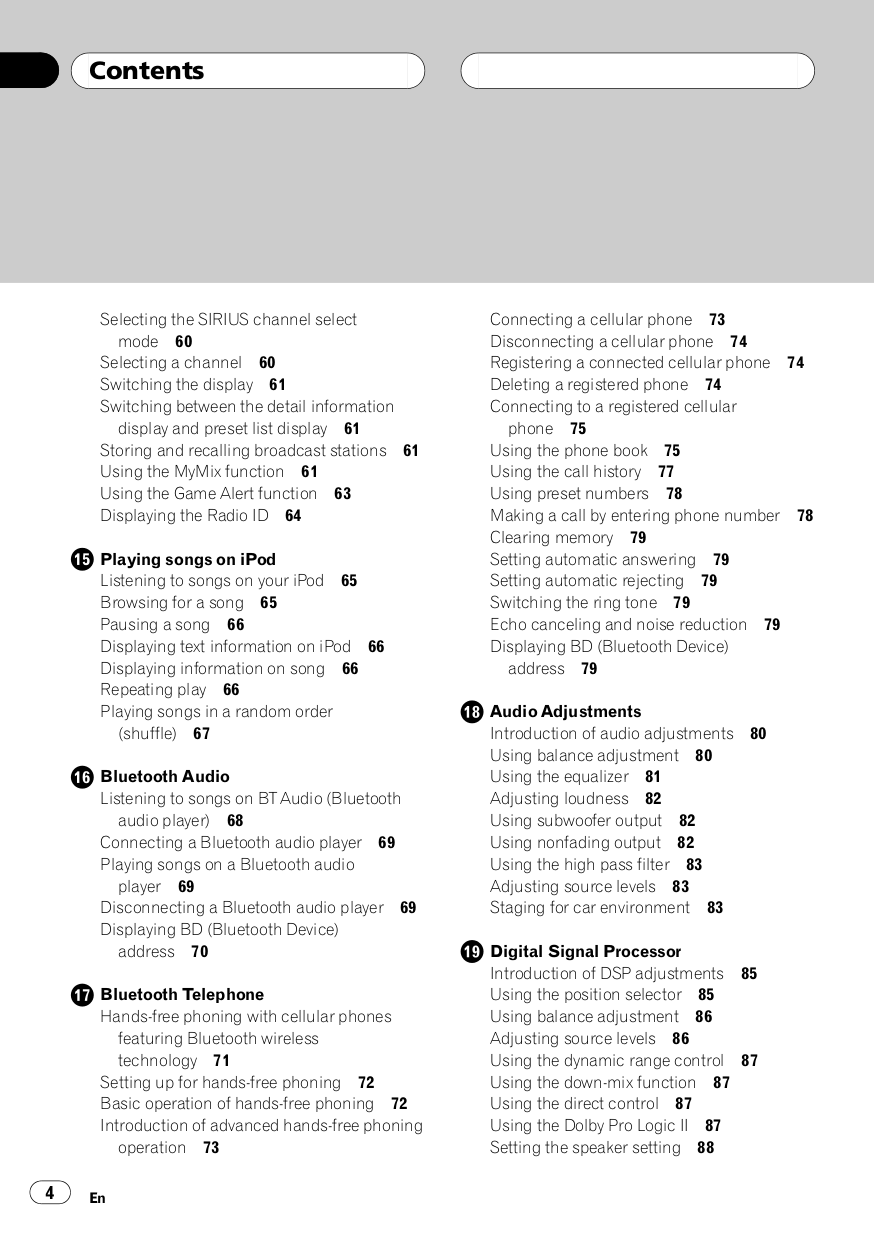 Contents

Selecting the SIRIUS channel select mode 60
Selecting a channel 60
Switching the display 61
Switching between the detail information display and preset list display 61
Storing and recalling broadcast stations 61
Using the MyMix function 61
Using the Game Alert function 63
Displaying the Radio ID 64

15 Playing songs on iPod
Listening to songs on your iPod 65
Browsing for a song 65
Pausing a song 66
Displaying text information on iPod 66
Displaying information on song 66
Repeating play 66
Playing songs in a random order (shuffle) 67

16 Bluetooth Audio
Listening to songs on BT Audio (Bluetooth audio player) 68
Connecting a Bluetooth audio player 69
Playing songs on a Bluetooth audio player 69
Disconnecting a Bluetooth audio player 69
Displaying BD (Bluetooth Device) address 70

17 Bluetooth Telephone
Hands-free phoning with cellular phones featuring Bluetooth wireless technology 71
Setting up for hands-free phoning 72
Basic operation of hands-free phoning 72
Introduction of advanced hands-free phoning operation 73

Connecting a cellular phone 73
Disconnecting a cellular phone 74
Registering a connected cellular phone 74
Deleting a registered phone 74
Connecting to a registered cellular phone 75
Using the phone book 75
Using the call history 77
Using preset numbers 78
Making a call by entering phone number 78
Clearing memory 79
Setting automatic answering 79
Setting automatic rejecting 79
Switching the ring tone 79
Echo canceling and noise reduction 79
Displaying BD (Bluetooth Device) address 79

18 Audio Adjustments
Introduction of audio adjustments 80
Using balance adjustment 80
Using the equalizer 81
Adjusting loudness 82
Using subwoofer output 82
Using nonfading output 82
Using the high pass filter 83
Adjusting source levels 83
Staging for car environment 83

19 Digital Signal Processor
Introduction of DSP adjustments 85
Using the position selector 85
Using balance adjustment 86
Adjusting source levels 86
Using the dynamic range control 87
Using the down-mix function 87
Using the direct control 87
Using the Dolby Pro Logic II 87
Setting the speaker setting 88

4 En